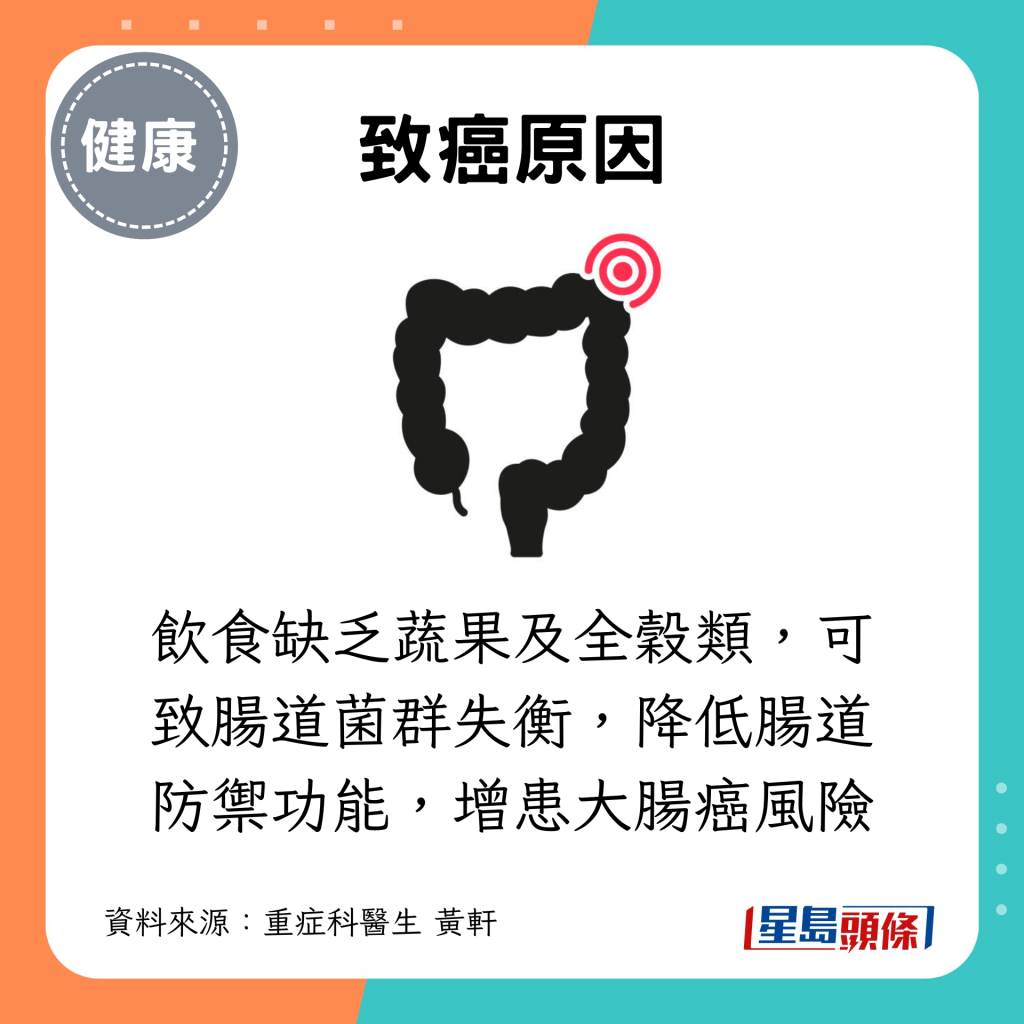 健康

致癌原因

飲食缺乏蔬果及全穀類，可致腸道菌群失衡，降低腸道防禦功能，增患大腸癌風險

資料來源：重症科醫生 黃軒

星島頭條